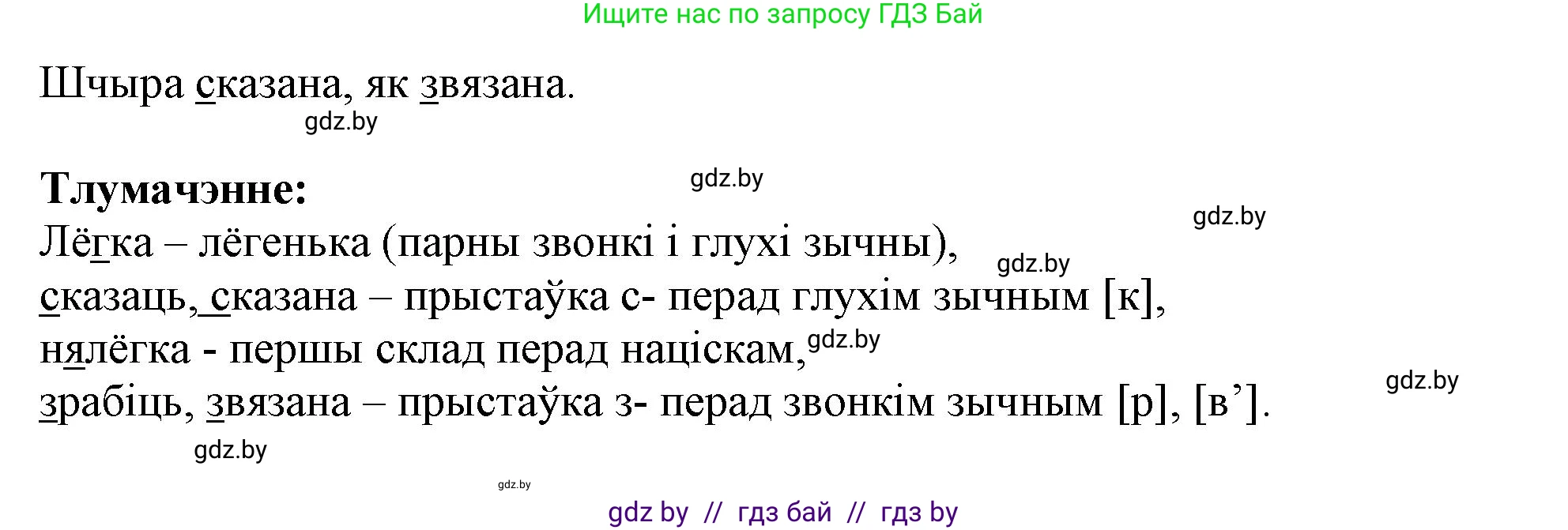 Ищите нас по запросу ГДЗ Бай

Шчыра сказана, як звязана.

gdz.by

Тлумачэнне:

gdz.by

gdz.by

Лёгка – лёгенька (парны звонкі і глухі зычны),

gdz.by

сказаць, сказана – прыстаўка с- перад глухім зычным [к],

нялёгка - першы склад перад націскам,

gdz.by

gdz.by

зрабіць, звязана – прыстаўка з- перад звонкім зычным [р], [в’].

gdz.by

gdz.by

gdz by // гдз бай // гдз by